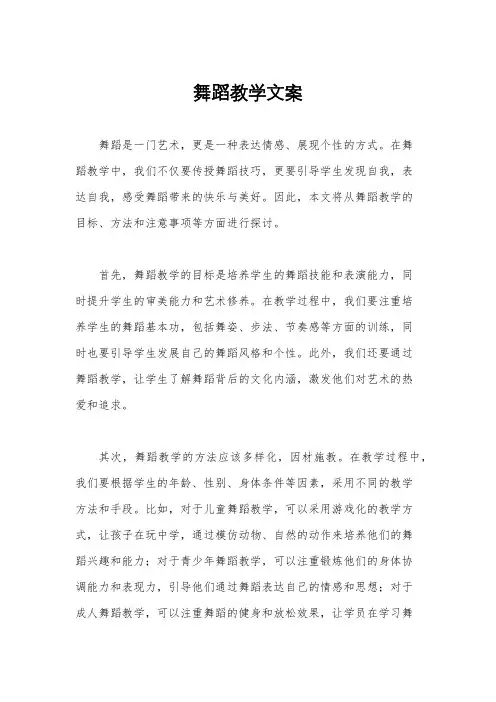 舞蹈教学文案

舞蹈是一门艺术，更是一种表达情感、展现个性的方式。在舞蹈教学中，我们不仅要传授舞蹈技巧，更要引导学生发现自我，表达自我，感受舞蹈带来的快乐与美好。因此，本文将从舞蹈教学的目标、方法和注意事项等方面进行探讨。

首先，舞蹈教学的目标是培养学生的舞蹈技能和表演能力，同时提升学生的审美能力和艺术修养。在教学过程中，我们要注重培养学生的舞蹈基本功，包括舞姿、步法、节奏感等方面的训练，同时也要引导学生发展自己的舞蹈风格和个性。此外，我们还要通过舞蹈教学，让学生了解舞蹈背后的文化内涵，激发他们对艺术的热爱和追求。

其次，舞蹈教学的方法应该多样化，因材施教。在教学过程中，我们要根据学生的年龄、性别、身体条件等因素，采用不同的教学方法和手段。比如，对于儿童舞蹈教学，可以采用游戏化的教学方式，让孩子在玩中学，通过模仿动物、自然的动作来培养他们的舞蹈兴趣和能力；对于青少年舞蹈教学，可以注重锻炼他们的身体协调能力和表现力，引导他们通过舞蹈表达自己的情感和思想；对于成人舞蹈教学，可以注重舞蹈的健身和放松效果，让学员在学习舞